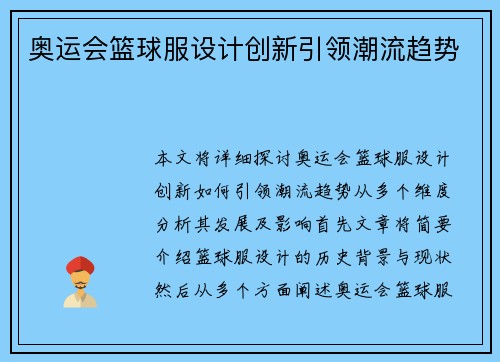 奥运会篮球服设计创新引领潮流趋势

本文将详细探讨奥运会篮球服设计创新如何引领潮流趋势从多个维度分析其发展及影响首先文章将简要介绍篮球服设计的历史背景与现状然后从多个方面阐述奥运会篮球服